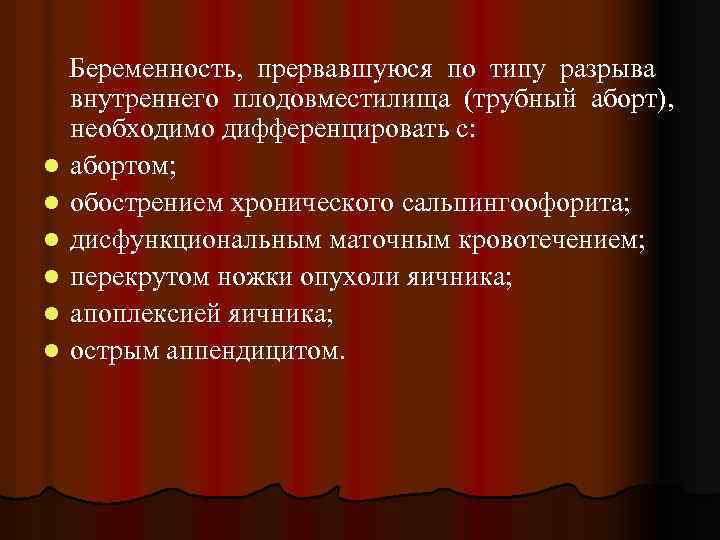 Беременность, прервавшуюся по типу разрыва внутреннего плодовместилища (трубный аборт), необходимо дифференцировать с:

- абортом;
- обострением хронического сальпингоофорита;
- дисфункциональным маточным кровотечением;
- перекрутом ножки опухоли яичника;
- апоплексией яичника;
- острым аппендицитом.